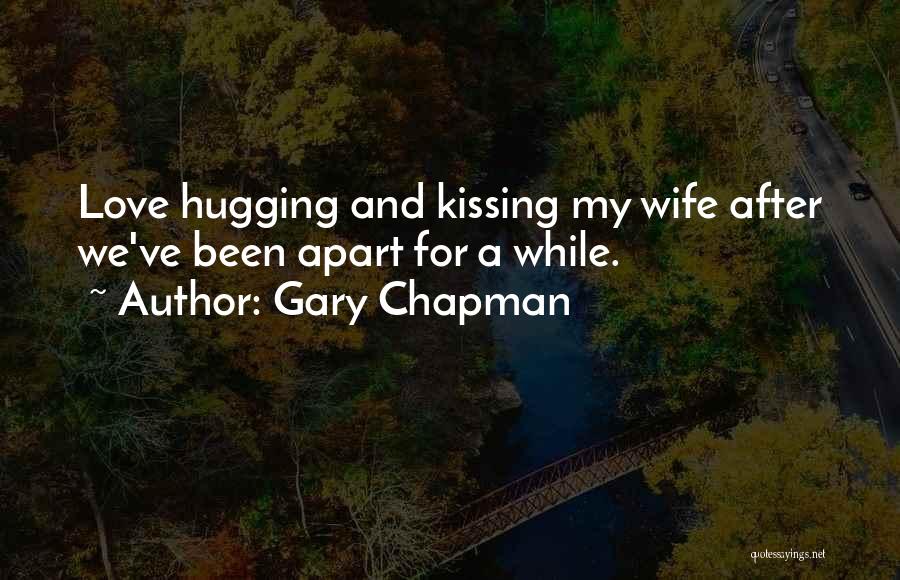 Love hugging and kissing my wife after we've been apart for a while.

~ Author: Gary Chapman

quotessayings.net